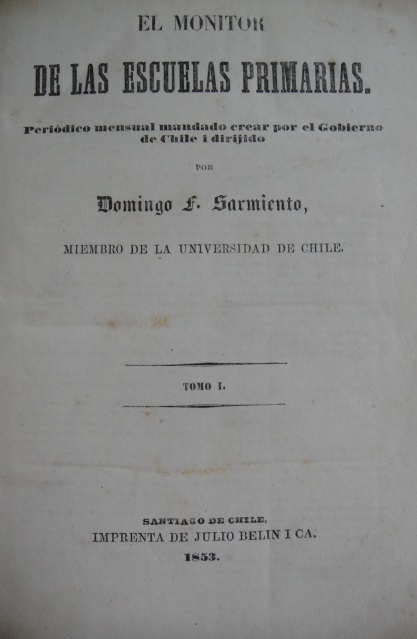 EL MONITOR

DE LAS ESCUELAS PRIMARIAS.

Periódico mensual mandado crear por el Gobierno de Chile i dirijido

POR

Domingo F. Sarmiento,

MIEMBRO DE LA UNIVERSIDAD DE CHILE.

TOMO I.

SANTIAGO DE CHILE.
IMPRENTA DE JULIO BELIN I CA.
1853.